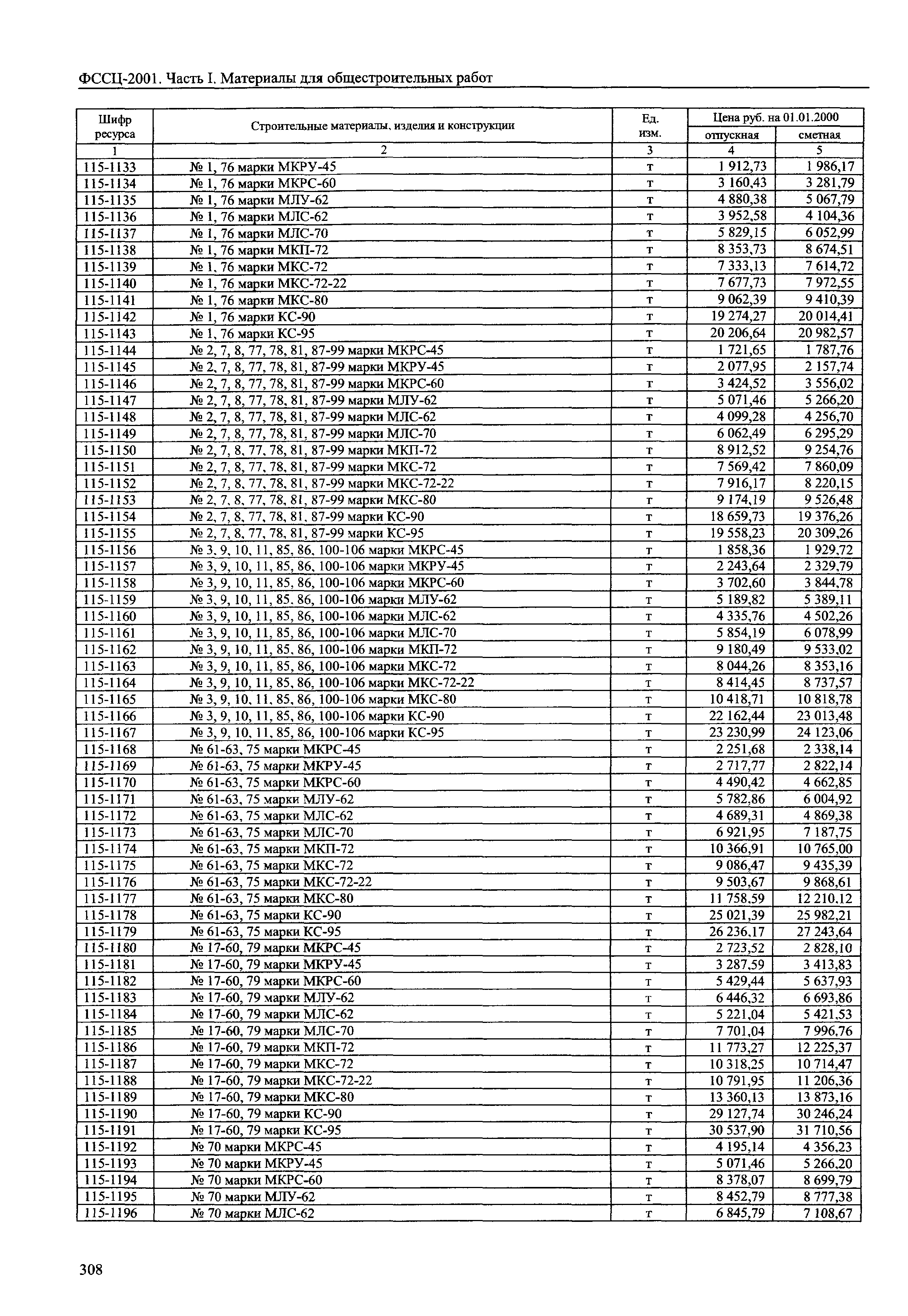 ФССЦ-2001. Часть I. Материалы для общестроительных работ

| Шифр ресурса | Строительные материалы, изделия и конструкции | Ед. изм. | Цена руб. на 01.01.2000 отпускная | Цена руб. на 01.01.2000 сметная |
|---|---|---|---|---|
| 1 | 2 | 3 | 4 | 5 |
| 115-1133 | № 1, 76 марки МКРУ-45 | т | 1 912,73 | 1 986,17 |
| 115-1134 | № 1, 76 марки МКРС-60 | т | 3 160,43 | 3 281,79 |
| 115-1135 | № 1, 76 марки МЛУ-62 | т | 4 880,38 | 5 067,79 |
| 115-1136 | № 1, 76 марки МЛС-62 | т | 3 952,58 | 4 104,36 |
| 115-1137 | № 1, 76 марки МЛС-70 | т | 5 829,15 | 6 052,99 |
| 115-1138 | № 1, 76 марки МКП-72 | т | 8 353,73 | 8 674,51 |
| 115-1139 | № 1, 76 марки МКС-72 | т | 7 333,13 | 7 614,72 |
| 115-1140 | № 1, 76 марки МКС-72-22 | т | 7 677,73 | 7 972,55 |
| 115-1141 | № 1, 76 марки МКС-80 | т | 9 062,39 | 9 410,39 |
| 115-1142 | № 1, 76 марки КС-90 | т | 19 274,27 | 20 014,41 |
| 115-1143 | № 1, 76 марки КС-95 | т | 20 206,64 | 20 982,57 |
| 115-1144 | № 2, 7, 8, 77, 78, 81, 87-99 марки МКРС-45 | т | 1 721,65 | 1 787,76 |
| 115-1145 | № 2, 7, 8, 77, 78, 81, 87-99 марки МКРУ-45 | т | 2 077,95 | 2 157,74 |
| 115-1146 | № 2, 7, 8, 77, 78, 81, 87-99 марки МКРС-60 | т | 3 424,52 | 3 556,02 |
| 115-1147 | № 2, 7, 8, 77, 78, 81, 87-99 марки МЛУ-62 | т | 5 071,46 | 5 266,20 |
| 115-1148 | № 2, 7, 8, 77, 78, 81, 87-99 марки МЛС-62 | т | 4 099,28 | 4 256,70 |
| 115-1149 | № 2, 7, 8, 77, 78, 81, 87-99 марки МЛС-70 | т | 6 062,49 | 6 295,29 |
| 115-1150 | № 2, 7, 8, 77, 78, 81, 87-99 марки МКП-72 | т | 8 912,52 | 9 254,76 |
| 115-1151 | № 2, 7, 8, 77, 78, 81, 87-99 марки МКС-72 | т | 7 569,42 | 7 860,09 |
| 115-1152 | № 2, 7, 8, 77, 78, 81, 87-99 марки МКС-72-22 | т | 7 916,17 | 8 220,15 |
| 115-1153 | № 2, 7, 8, 77, 78, 81, 87-99 марки МКС-80 | т | 9 174,19 | 9 526,48 |
| 115-1154 | № 2, 7, 8, 77, 78, 81, 87-99 марки КС-90 | т | 18 659,73 | 19 376,26 |
| 115-1155 | № 2, 7, 8, 77, 78, 81, 87-99 марки КС-95 | т | 19 558,23 | 20 309,26 |
| 115-1156 | № 3, 9, 10, 11, 85, 86, 100-106 марки МКРС-45 | т | 1 858,36 | 1 929,72 |
| 115-1157 | № 3, 9, 10, 11, 85, 86, 100-106 марки МКРУ-45 | т | 2 243,64 | 2 329,79 |
| 115-1158 | № 3, 9, 10, 11, 85, 86, 100-106 марки МКРС-60 | т | 3 702,60 | 3 844,78 |
| 115-1159 | № 3, 9, 10, 11, 85, 86, 100-106 марки МЛУ-62 | т | 5 189,82 | 5 389,11 |
| 115-1160 | № 3, 9, 10, 11, 85, 86, 100-106 марки МЛС-62 | т | 4 335,76 | 4 502,26 |
| 115-1161 | № 3, 9, 10, 11, 85, 86, 100-106 марки МЛС-70 | т | 5 854,19 | 6 078,99 |
| 115-1162 | № 3, 9, 10, 11, 85, 86, 100-106 марки МКП-72 | т | 9 180,49 | 9 533,02 |
| 115-1163 | № 3, 9, 10, 11, 85, 86, 100-106 марки МКС-72 | т | 8 044,26 | 8 353,16 |
| 115-1164 | № 3, 9, 10, 11, 85, 86, 100-106 марки МКС-72-22 | т | 8 414,45 | 8 737,57 |
| 115-1165 | № 3, 9, 10, 11, 85, 86, 100-106 марки МКС-80 | т | 10 418,71 | 10 818,78 |
| 115-1166 | № 3, 9, 10, 11, 85, 86, 100-106 марки КС-90 | т | 22 162,44 | 23 013,48 |
| 115-1167 | № 3, 9, 10, 11, 85, 86, 100-106 марки КС-95 | т | 23 230,99 | 24 123,06 |
| 115-1168 | № 61-63, 75 марки МКРС-45 | т | 2 251,68 | 2 338,14 |
| 115-1169 | № 61-63, 75 марки МКРУ-45 | т | 2 717,77 | 2 822,14 |
| 115-1170 | № 61-63, 75 марки МКРС-60 | т | 4 490,42 | 4 662,85 |
| 115-1171 | № 61-63, 75 марки МЛУ-62 | т | 5 782,86 | 6 004,92 |
| 115-1172 | № 61-63, 75 марки МЛС-62 | т | 4 689,31 | 4 869,38 |
| 115-1173 | № 61-63, 75 марки МЛС-70 | т | 6 921,95 | 7 187,75 |
| 115-1174 | № 61-63, 75 марки МКП-72 | т | 10 366,91 | 10 765,00 |
| 115-1175 | № 61-63, 75 марки МКС-72 | т | 9 086,47 | 9 435,39 |
| 115-1176 | № 61-63, 75 марки МКС-72-22 | т | 9 503,67 | 9 868,61 |
| 115-1177 | № 61-63, 75 марки МКС-80 | т | 11 758,59 | 12 210,12 |
| 115-1178 | № 61-63, 75 марки КС-90 | т | 25 021,39 | 25 982,21 |
| 115-1179 | № 61-63, 75 марки КС-95 | т | 26 236,17 | 27 243,64 |
| 115-1180 | № 17-60, 79 марки МКРС-45 | т | 2 723,52 | 2 828,10 |
| 115-1181 | № 17-60, 79 марки МКРУ-45 | т | 3 287,59 | 3 413,83 |
| 115-1182 | № 17-60, 79 марки МКРС-60 | т | 5 429,44 | 5 637,93 |
| 115-1183 | № 17-60, 79 марки МЛУ-62 | т | 6 446,32 | 6 693,86 |
| 115-1184 | № 17-60, 79 марки МЛС-62 | т | 5 221,04 | 5 421,53 |
| 115-1185 | № 17-60, 79 марки МЛС-70 | т | 7 701,04 | 7 996,76 |
| 115-1186 | № 17-60, 79 марки МКП-72 | т | 11 773,27 | 12 225,37 |
| 115-1187 | № 17-60, 79 марки МКС-72 | т | 10 318,25 | 10 714,47 |
| 115-1188 | № 17-60, 79 марки МКС-72-22 | т | 10 791,95 | 11 206,36 |
| 115-1189 | № 17-60, 79 марки МКС-80 | т | 13 360,13 | 13 873,16 |
| 115-1190 | № 17-60, 79 марки КС-90 | т | 29 127,74 | 30 246,24 |
| 115-1191 | № 17-60, 79 марки КС-95 | т | 30 537,90 | 31 710,56 |
| 115-1192 | № 70 марки МКРС-45 | т | 4 195,14 | 4 356,23 |
| 115-1193 | № 70 марки МКРУ-45 | т | 5 071,46 | 5 266,20 |
| 115-1194 | № 70 марки МКРС-60 | т | 8 378,07 | 8 699,79 |
| 115-1195 | № 70 марки МЛУ-62 | т | 8 452,79 | 8 777,38 |
| 115-1196 | № 70 марки МЛС-62 | т | 6 845,79 | 7 108,67 |

308